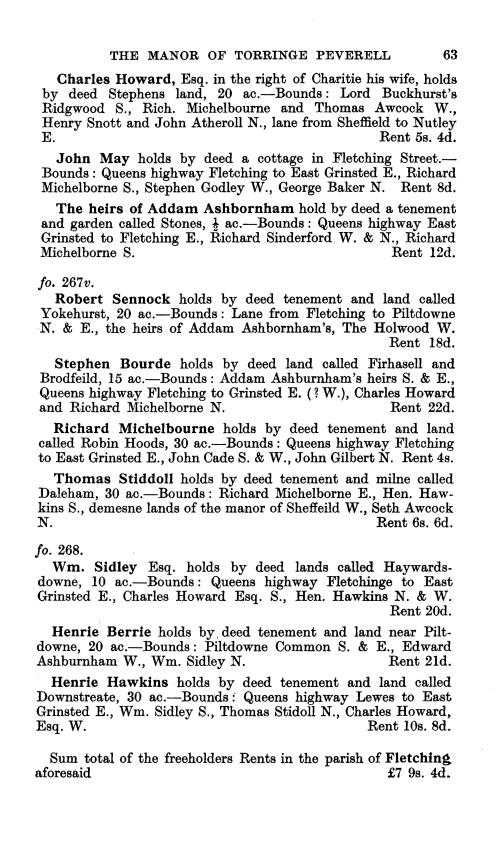 THE MANOR OF TORRINGE PEVERELL 63

Charles Howard, Esq. in the right of Charitie his wife, holds by deed Stephens land, 20 ac.—Bounds: Lord Buckhurst's Ridgwood S., Rich. Michelbourne and Thomas Awcock W., Henry Snott and John Atheroll N., lane from Sheffield to Nutley E. Rent 5s. 4d.

John May holds by deed a cottage in Fletching Street.—Bounds: Queens highway Fletching to East Grinsted E., Richard Michelborne S., Stephen Godley W., George Baker N. Rent 8d.

The heirs of Addam Ashbornham hold by deed a tenement and garden called Stones, $\frac{1}{2}$ ac.—Bounds: Queens highway East Grinsted to Fletching E., Richard Sinderford W. & N., Richard Michelborne S. Rent 12d.

fo. 267v.

Robert Sennock holds by deed tenement and land called Yokehurst, 20 ac.—Bounds: Lane from Fletching to Piltdowne N. & E., the heirs of Addam Ashbornham's, The Holwood W. Rent 18d.

Stephen Bourde holds by deed land called Firhasell and Brodfeild, 15 ac.—Bounds: Addam Ashburnham's heirs S. & E., Queens highway Fletching to Grinsted E. (? W.), Charles Howard and Richard Michelborne N. Rent 22d.

Richard Michelbourne holds by deed tenement and land called Robin Hoods, 30 ac.—Bounds: Queens highway Fletching to East Grinsted E., John Cade S. & W., John Gilbert N. Rent 4s.

Thomas Stiddoll holds by deed tenement and milne called Daleham, 30 ac.—Bounds: Richard Michelborne E., Hen. Hawkins S., demesne lands of the manor of Sheffeild W., Seth Awcock N. Rent 6s. 6d.

fo. 268.

Wm. Sidley Esq. holds by deed lands called Haywardsdowne, 10 ac.—Bounds: Queens highway Fletchinge to East Grinsted E., Charles Howard Esq. S., Hen. Hawkins N. & W. Rent 20d.

Henrie Berrie holds by deed tenement and land near Piltdowne, 20 ac.—Bounds: Piltdowne Common S. & E., Edward Ashburnham W., Wm. Sidley N. Rent 21d.

Henrie Hawkins holds by deed tenement and land called Downstreate, 30 ac.—Bounds: Queens highway Lewes to East Grinsted E., Wm. Sidley S., Thomas Stidoll N., Charles Howard, Esq. W. Rent 10s. 8d.

Sum total of the freeholders Rents in the parish of Fletching aforesaid £7 9s. 4d.